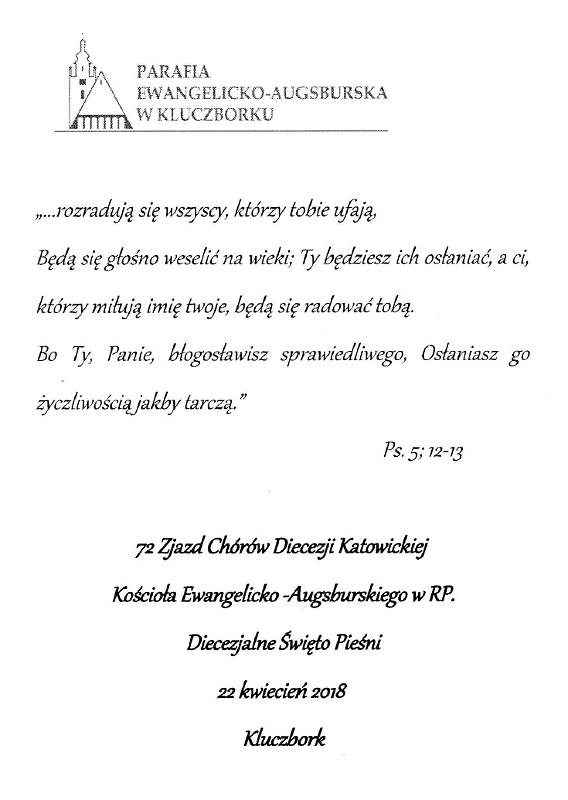 PARAFIA
EWANGELICKO-AUGSBURSKA
W KLUCZBORKU

„...rozradują się wszyscy, którzy tobie ufają,
Będą się głośno weselić na wieki; Ty będziesz ich osłaniać, a ci, którzy miłują imię twoje, będą się radować tobą.
Bo Ty, Panie, błogosławisz sprawiedliwego, Osłaniasz go życzliwością jakby tarczą."

Ps. 5; 12-13

72 Zjazd Chórów Diecezji Katowickiej
Kościoła Ewangelicko -Augsburskiego w RP.
Diecezjalne Święto Pieśni
22 kwiecień 2018
Kluczbork